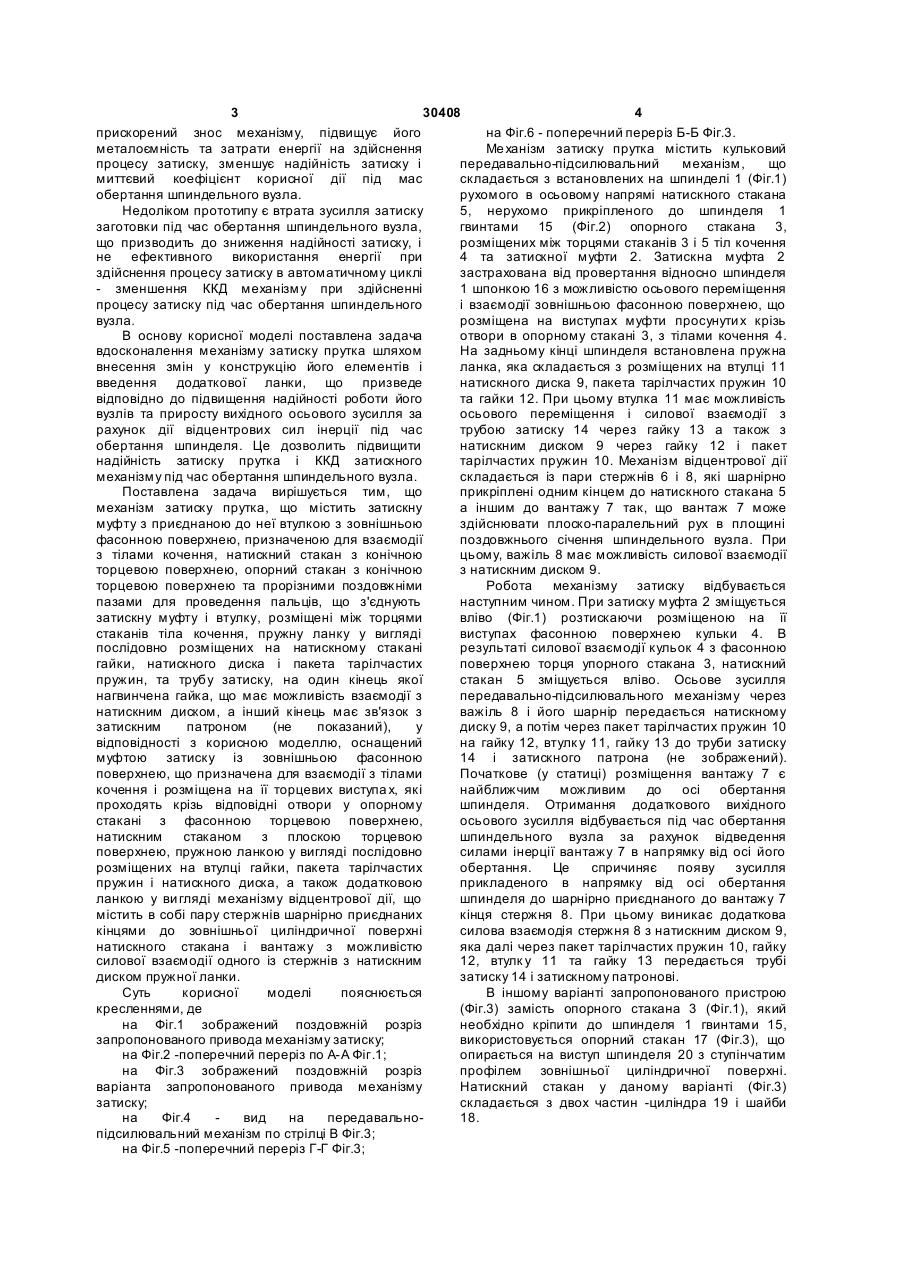 3 30408 4

прискорений знос механізму, підвищує його металоємність та затрати енергії на здійснення процесу затиску, зменшує надійність затиску і миттєвий коефіцієнт корисної дії під мас обертання шпиндельного вузла.

Недоліком прототипу є втрата зусилля затиску заготовки під час обертання шпиндельного вузла, що призводить до зниження надійності затиску, і не ефективного використання енергії при здійснення процесу затиску в автоматичному циклі - зменшення ККД механізму при здійсненні процесу затиску під час обертання шпиндельного вузла.

В основу корисної моделі поставлена задача вдосконалення механізму затиску прутка шляхом внесення змін у конструкцію його елементів і введення додаткової ланки, що призведе відповідно до підвищення надійності роботи його вузлів та приросту вихідного осьового зусилля за рахунок дії відцентрових сил інерції під час обертання шпинделя. Це дозволить підвищити надійність затиску прутка і ККД затискного механізму під час обертання шпиндельного вузла.

Поставлена задача вирішується тим, що механізм затиску прутка, що містить затискну муфту з приєднаною до неї втулкою з зовнішньою фасонною поверхнею, призначеною для взаємодії з тілами кочення, натискний стакан з конічною торцевою поверхнею, опорний стакан з конічною торцевою поверхнею та прорізними поздовжніми пазами для проведення пальців, що з'єднують затискну муфту і втулку, розміщені між торцями стаканів тіла кочення, пружну ланку у вигляді послідовно розміщених на натискному стакані гайки, натискного диска і пакета тарілчастих пружин, та трубу затиску, на один кінець якої нагвинчена гайка, що має можливість взаємодії з натискним диском, а інший кінець має зв'язок з затискним патроном (не показаний), у відповідності з корисною моделлю, оснащений муфтою затиску із зовнішньою фасонною поверхнею, що призначена для взаємодії з тілами кочення і розміщена на її торцевих виступах, які проходять крізь відповідні отвори у опорному стакані з фасонною торцевою поверхнею, натискним стаканом з плоскою торцевою поверхнею, пружною ланкою у вигляді послідовно розміщених на втулці гайки, пакета тарілчастих пружин і натискного диска, а також додатковою ланкою у вигляді механізму відцентрової дії, що містить в собі пару стержнів шарнірно приєднаних кінцями до зовнішньої циліндричної поверхні натискного стакана і вантажу з можливістю силової взаємодії одного із стержнів з натискним диском пружної ланки.

Суть корисної моделі пояснюється кресленнями, де

на Фіг.1 зображений поздовжній розріз запропонованого привода механізму затиску;

на Фіг.2 -поперечний переріз по А-А Фіг.1;

на Фіг.3 зображений поздовжній розріз варіанта запропонованого привода механізму затиску;

на Фіг.4 - вид на передавально-підсилювальний механізм по стрілці В Фіг.3;

на Фіг.5 -поперечний переріз Г-Г Фіг.3;

на Фіг.6 - поперечний переріз Б-Б Фіг.3.

Механізм затиску прутка містить кульковий передавально-підсилювальний механізм, що складається з встановлених на шпинделі 1 (Фіг.1) рухомого в осьовому напрямі натискного стакана 5, нерухомо прикріпленого до шпинделя 1 гвинтами 15 (Фіг.2) опорного стакана 3, розміщених між торцями стаканів 3 і 5 тіл кочення 4 та затискної муфти 2. Затискна муфта 2 застрахована від провертання відносно шпинделя 1 шпонкою 16 з можливістю осьового переміщення і взаємодії зовнішньою фасонною поверхнею, що розміщена на виступах муфти просунутих крізь отвори в опорному стакані 3, з тілами кочення 4. На задньому кінці шпинделя встановлена пружна ланка, яка складається з розміщених на втулці 11 натискного диска 9, пакета тарілчастих пружин 10 та гайки 12. При цьому втулка 11 має можливість осьового переміщення і силової взаємодії з трубою затиску 14 через гайку 13 а також з натискним диском 9 через гайку 12 і пакет тарілчастих пружин 10. Механізм відцентрової дії складається із пари стержнів 6 і 8, які шарнірно прикріплені одним кінцем до натискного стакана 5 а іншим до вантажу 7 так, що вантаж 7 може здійснювати плоско-паралельний рух в площині поздовжнього січення шпиндельного вузла. При цьому, важіль 8 має можливість силової взаємодії з натискним диском 9.

Робота механізму затиску відбувається наступним чином. При затиску муфта 2 зміщується вліво (Фіг.1) розтискаючи розміщеною на її виступах фасонною поверхнею кульки 4. В результаті силової взаємодії кульок 4 з фасонною поверхнею торця упорного стакана 3, натискний стакан 5 зміщується вліво. Осьове зусилля передавально-підсилювального механізму через важіль 8 і його шарнір передається натискному диску 9, а потім через пакет тарілчастих пружин 10 на гайку 12, втулку 11, гайку 13 до труби затиску 14 і затискного патрона (не зображений). Початкове (у статиці) розміщення вантажу 7 є найближчим можливим до осі обертання шпинделя. Отримання додаткового вихідного осьового зусилля відбувається під час обертання шпиндельного вузла за рахунок відведення силами інерції вантажу 7 в напрямку від осі його обертання. Це спричиняє появу зусилля прикладеного в напрямку від осі обертання шпинделя до шарнірно приєднаного до вантажу 7 кінця стержня 8. При цьому виникає додаткова силова взаємодія стержня 8 з натискним диском 9, яка далі через пакет тарілчастих пружин 10, гайку 12, втулку 11 та гайку 13 передається трубі затиску 14 і затискному патронові.

В іншому варіанті запропонованого пристрою (Фіг.3) замість опорного стакана 3 (Фіг.1), який необхідно кріпити до шпинделя 1 гвинтами 15, використовується опорний стакан 17 (Фіг.3), що опирається на виступ шпинделя 20 з ступінчатим профілем зовнішньої циліндричної поверхні. Натискний стакан у даному варіанті (Фіг.3) складається з двох частин -циліндра 19 і шайби 18.